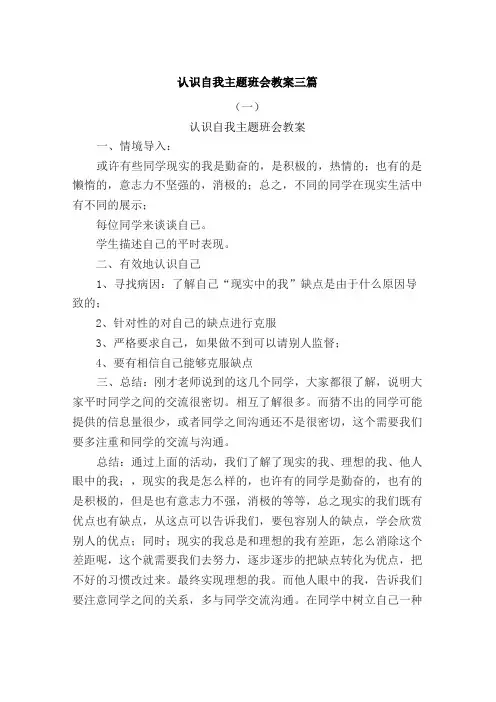 认识自我主题班会教案三篇

（一）

认识自我主题班会教案

一、情境导入：

或许有些同学现实的我是勤奋的，是积极的，热情的；也有的是懒惰的，意志力不坚强的，消极的；总之，不同的同学在现实生活中有不同的展示；

每位同学来谈谈自己。

学生描述自己的平时表现。

二、有效地认识自己

1、寻找病因：了解自己“现实中的我”缺点是由于什么原因导致的；

2、针对性的对自己的缺点进行克服

3、严格要求自己，如果做不到可以请别人监督；

4、要有相信自己能够克服缺点

三、总结：刚才老师说到的这几个同学，大家都很了解，说明大家平时同学之间的交流很密切。相互了解很多。而猜不出的同学可能提供的信息量很少，或者同学之间沟通还不是很密切，这个需要我们要多注重和同学的交流与沟通。

总结：通过上面的活动，我们了解了现实的我、理想的我、他人眼中的我；，现实的我是怎么样的，也许有的同学是勤奋的，也有的是积极的，但是也有意志力不强，消极的等等，总之现实的我们既有优点也有缺点，从这点可以告诉我们，要包容别人的缺点，学会欣赏别人的优点；同时；现实的我总是和理想的我有差距，怎么消除这个差距呢，这个就需要我们去努力，逐步逐步的把缺点转化为优点，把不好的习惯改过来。最终实现理想的我。而他人眼中的我，告诉我们要注意同学之间的关系，多与同学交流沟通。在同学中树立自己一种